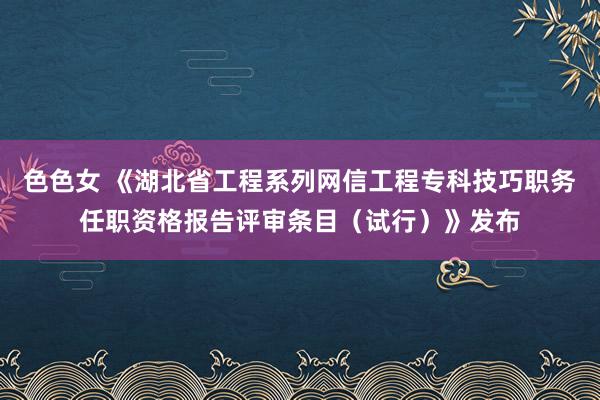 色色女 《湖北省工程系列网信工程专科技巧职务任职资格报告评审条目（试行）》发布